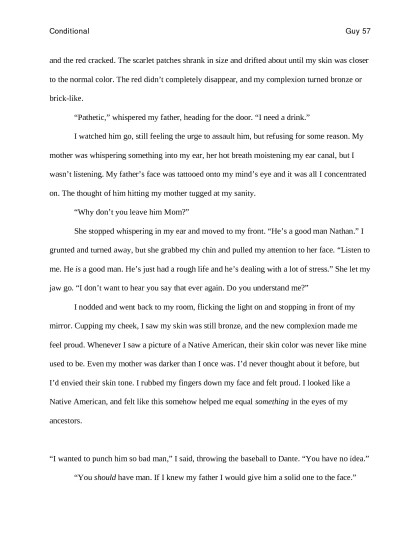 Conditional Guy 57

and the red cracked. The scarlet patches shrank in size and drifted about until my skin was closer to the normal color. The red didn't completely disappear, and my complexion turned bronze or brick-like.

"Pathetic," whispered my father, heading for the door. "I need a drink."

I watched him go, still feeling the urge to assault him, but refusing for some reason. My mother was whispering something into my ear, her hot breath moistening my ear canal, but I wasn't listening. My father's face was tattooed onto my mind's eye and it was all I concentrated on. The thought of him hitting my mother tugged at my sanity.

"Why don't you leave him Mom?"

She stopped whispering in my ear and moved to my front. "He's a good man Nathan." I grunted and turned away, but she grabbed my chin and pulled my attention to her face. "Listen to me. He is a good man. He's just had a rough life and he's dealing with a lot of stress." She let my jaw go. "I don't want to hear you say that ever again. Do you understand me?"

I nodded and went back to my room, flicking the light on and stopping in front of my mirror. Cupping my cheek, I saw my skin was still bronze, and the new complexion made me feel proud. Whenever I saw a picture of a Native American, their skin color was never like mine used to be. Even my mother was darker than I once was. I'd never thought about it before, but I'd envied their skin tone. I rubbed my fingers down my face and felt proud. I looked like a Native American, and felt like this somehow helped me equal something in the eyes of my ancestors.

"I wanted to punch him so bad man," I said, throwing the baseball to Dante. "You have no idea."

"You should have man. If I knew my father I would give him a solid one to the face."